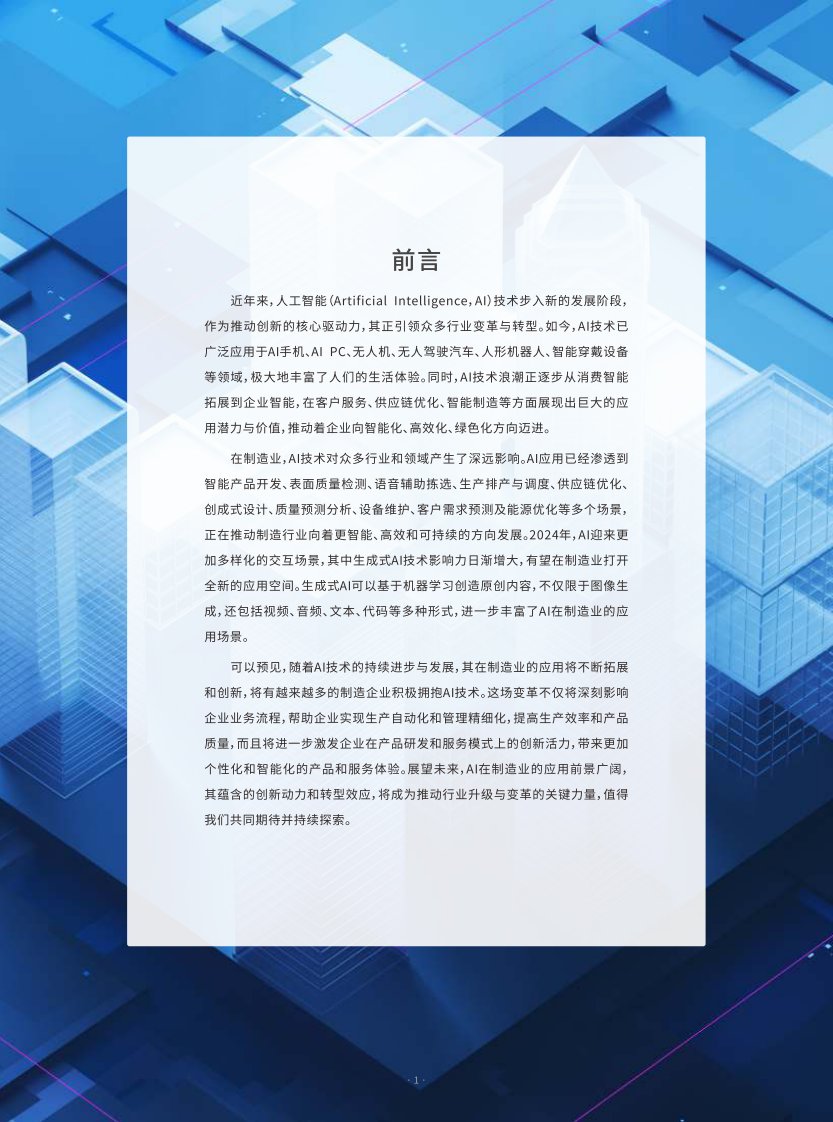 前言

近年来，人工智能（Artificial Intelligence，AI）技术步入新的发展阶段，作为推动创新的核心驱动力，其正引领众多行业变革与转型。如今，AI技术已广泛应用于AI手机、AI PC、无人机、无人驾驶汽车、人形机器人、智能穿戴设备等领域，极大地丰富了人们的生活体验。同时，AI技术浪潮正逐步从消费智能拓展到企业智能，在客户服务、供应链优化、智能制造等方面展现出巨大的应用潜力与价值，推动着企业向智能化、高效化、绿色化方向迈进。

在制造业，AI技术对众多行业和领域产生了深远影响。AI应用已经渗透到智能产品开发、表面质量检测、语音辅助拣选、生产排产与调度、供应链优化、创成式设计、质量预测分析、设备维护、客户需求预测及能源优化等多个场景，正在推动制造行业向着更智能、高效和可持续的方向发展。2024年，AI迎来更加多样化的交互场景，其中生成式AI技术影响力日渐增大，有望在制造业打开全新的应用空间。生成式AI可以基于机器学习创造原创内容，不仅限于图像生成，还包括视频、音频、文本、代码等多种形式，进一步丰富了AI在制造业的应用场景。

可以预见，随着AI技术的持续进步与发展，其在制造业的应用将不断拓展和创新，将有越来越多的制造企业积极拥抱AI技术。这场变革不仅将深刻影响企业业务流程，帮助企业实现生产自动化和管理精细化，提高生产效率和产品质量，而且将进一步激发企业在产品研发和服务模式上的创新活力，带来更加个性化和智能化的产品和服务体验。展望未来，AI在制造业的应用前景广阔，其蕴含的创新动力和转型效应，将成为推动行业升级与变革的关键力量，值得我们共同期待并持续探索。

· 1 ·